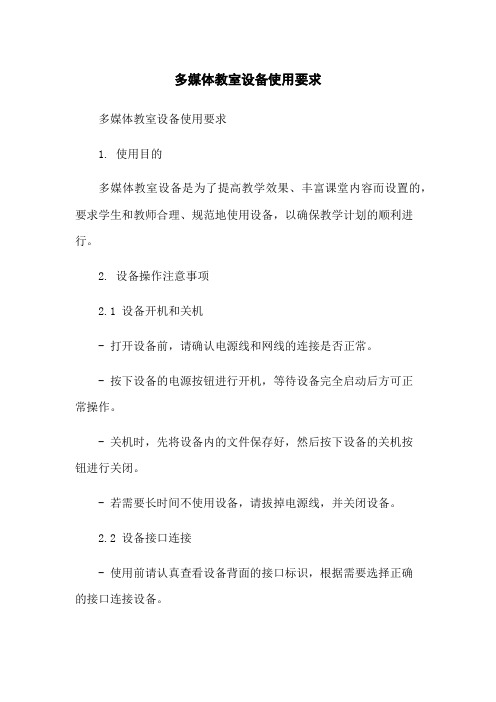 多媒体教室设备使用要求

多媒体教室设备使用要求

1. 使用目的

多媒体教室设备是为了提高教学效果、丰富课堂内容而设置的，要求学生和教师合理、规范地使用设备，以确保教学计划的顺利进行。

2. 设备操作注意事项

2.1 设备开机和关机

- 打开设备前，请确认电源线和网线的连接是否正常。

- 按下设备的电源按钮进行开机，等待设备完全启动后方可正常操作。

- 关机时，先将设备内的文件保存好，然后按下设备的关机按钮进行关闭。

- 若需要长时间不使用设备，请拔掉电源线，并关闭设备。

2.2 设备接口连接

- 使用前请认真查看设备背面的接口标识，根据需要选择正确的接口连接设备。